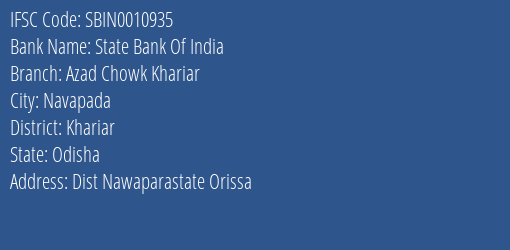 IFSC Code: SBIN0010935
Bank Name: State Bank Of India
Branch: Azad Chowk Khariar
City: Navapada
District: Khariar
State: Odisha
Address: Dist Nawaparastate Orissa